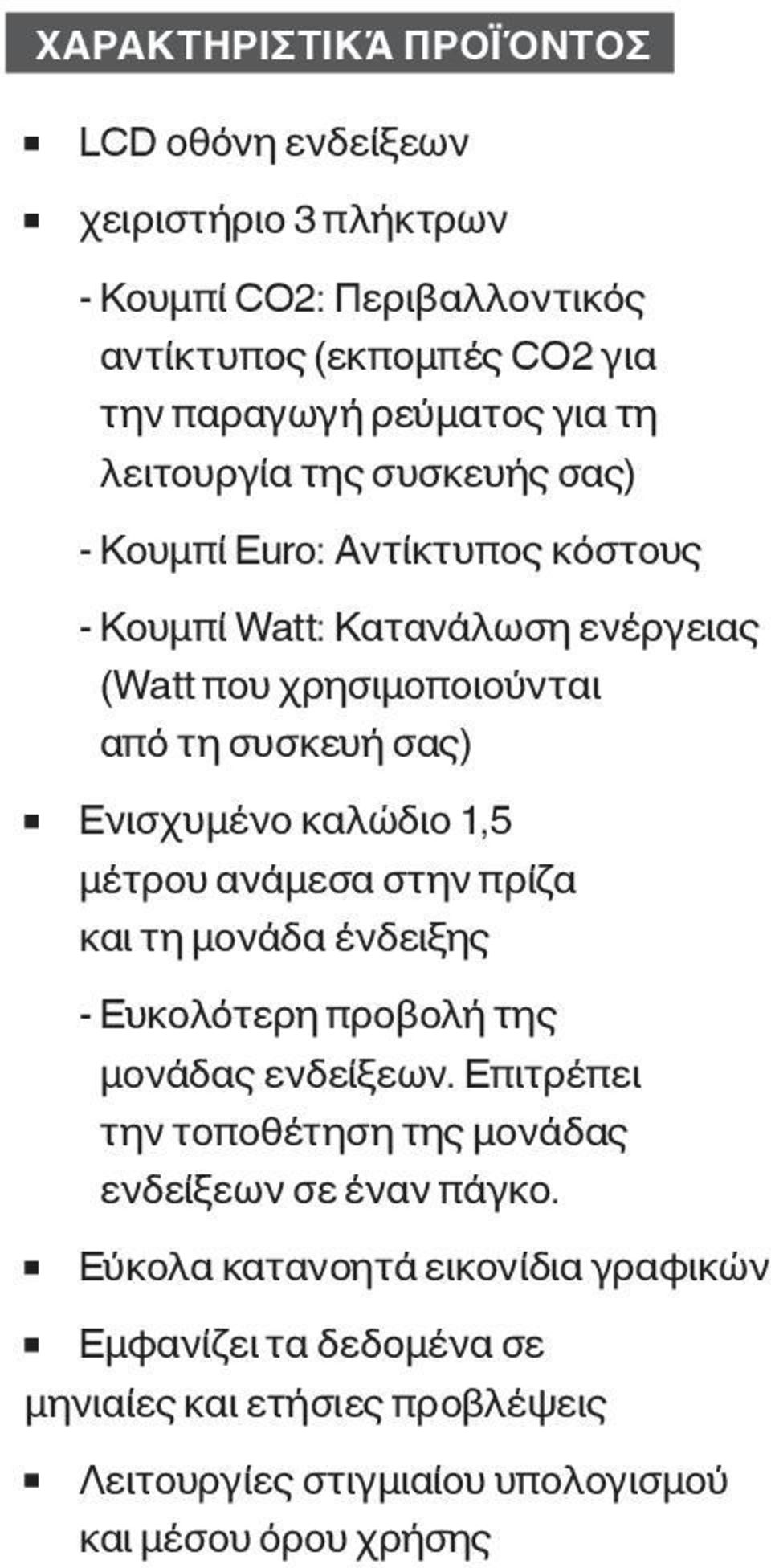 ΧΑΡΑΚΤΗΡΙΣΤΙΚΆ ΠΡΟΪΌΝΤΟΣ

▪ LCD οθόνη ενδείξεων

▪ χειριστήριο 3 πλήκτρων

- Κουμπί CO2: Περιβαλλοντικός αντίκτυπος (εκπομπές CO2 για την παραγωγή ρεύματος για τη λειτουργία της συσκευής σας)

- Κουμπί Euro: Αντίκτυπος κόστους

- Κουμπί Watt: Κατανάλωση ενέργειας (Watt που χρησιμοποιούνται από τη συσκευή σας)

▪ Ενισχυμένο καλώδιο 1,5 μέτρου ανάμεσα στην πρίζα και τη μονάδα ένδειξης

- Ευκολότερη προβολή της μονάδας ενδείξεων. Επιτρέπει την τοποθέτηση της μονάδας ενδείξεων σε έναν πάγκο.

▪ Εύκολα κατανοητά εικονίδια γραφικών

▪ Εμφανίζει τα δεδομένα σε μηνιαίες και ετήσιες προβλέψεις

▪ Λειτουργίες στιγμιαίου υπολογισμού και μέσου όρου χρήσης